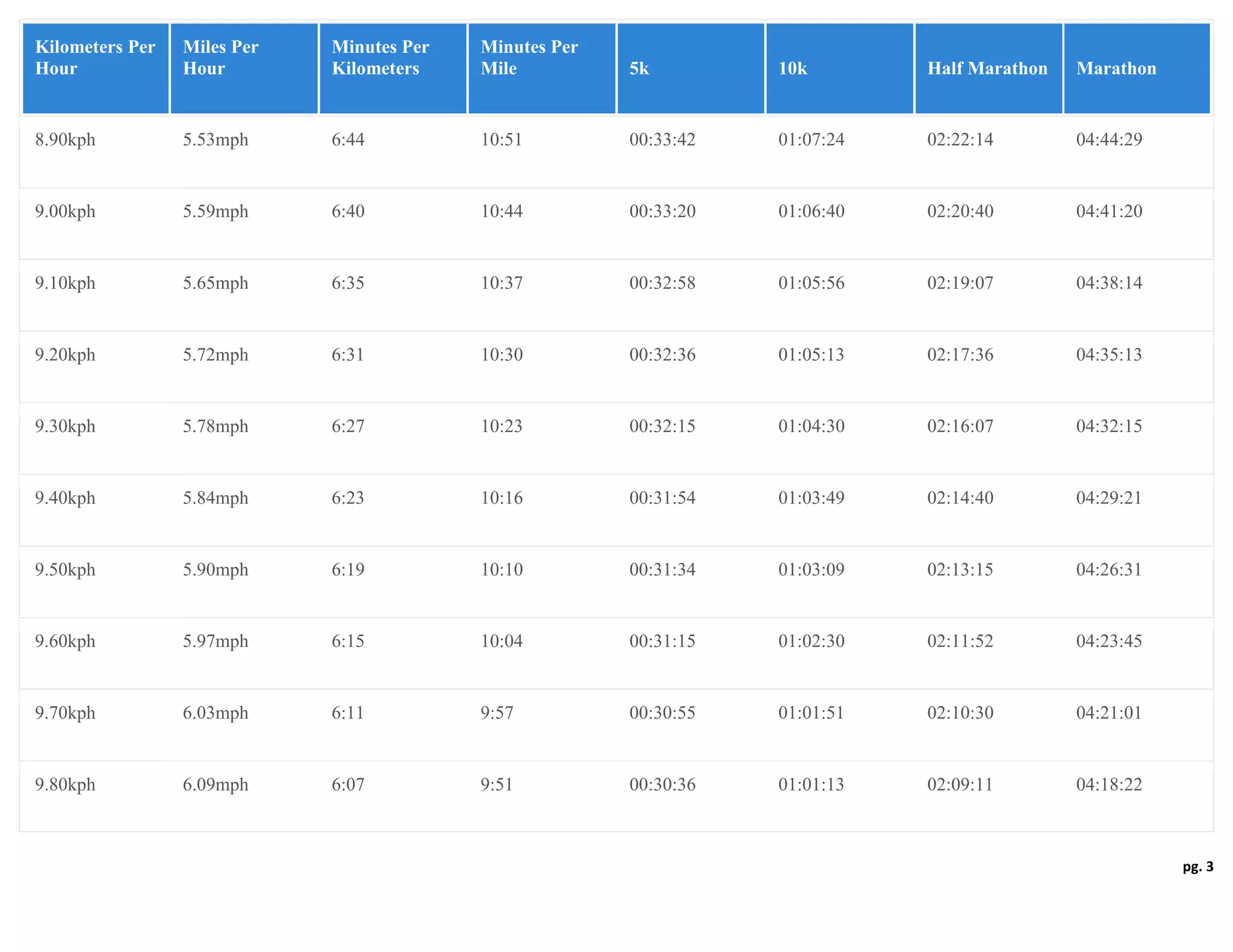 | Kilometers Per Hour | Miles Per Hour | Minutes Per Kilometers | Minutes Per Mile | 5k | 10k | Half Marathon | Marathon |
|---|---|---|---|---|---|---|---|
| 8.90kph | 5.53mph | 6:44 | 10:51 | 00:33:42 | 01:07:24 | 02:22:14 | 04:44:29 |
| 9.00kph | 5.59mph | 6:40 | 10:44 | 00:33:20 | 01:06:40 | 02:20:40 | 04:41:20 |
| 9.10kph | 5.65mph | 6:35 | 10:37 | 00:32:58 | 01:05:56 | 02:19:07 | 04:38:14 |
| 9.20kph | 5.72mph | 6:31 | 10:30 | 00:32:36 | 01:05:13 | 02:17:36 | 04:35:13 |
| 9.30kph | 5.78mph | 6:27 | 10:23 | 00:32:15 | 01:04:30 | 02:16:07 | 04:32:15 |
| 9.40kph | 5.84mph | 6:23 | 10:16 | 00:31:54 | 01:03:49 | 02:14:40 | 04:29:21 |
| 9.50kph | 5.90mph | 6:19 | 10:10 | 00:31:34 | 01:03:09 | 02:13:15 | 04:26:31 |
| 9.60kph | 5.97mph | 6:15 | 10:04 | 00:31:15 | 01:02:30 | 02:11:52 | 04:23:45 |
| 9.70kph | 6.03mph | 6:11 | 9:57 | 00:30:55 | 01:01:51 | 02:10:30 | 04:21:01 |
| 9.80kph | 6.09mph | 6:07 | 9:51 | 00:30:36 | 01:01:13 | 02:09:11 | 04:18:22 |

pg. 3